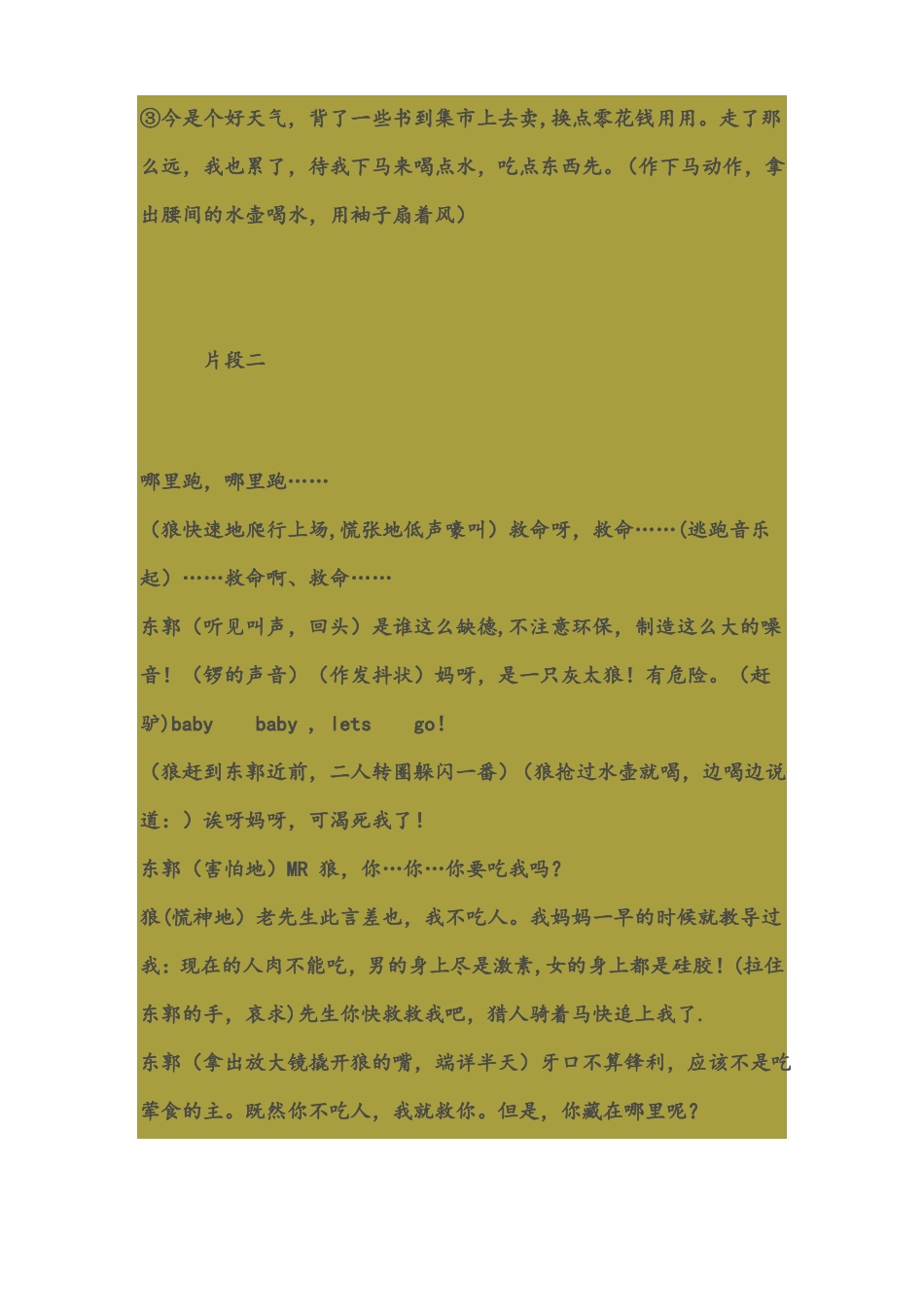 ③今是个好天气，背了一些书到集市上去卖，换点零花钱用用。走了那么远，我也累了，待我下马来喝点水，吃点东西先。（作下马动作，拿出腰间的水壶喝水，用袖子扇着风）

片段二

哪里跑，哪里跑……

（狼快速地爬行上场，慌张地低声嚎叫）救命呀，救命……(逃跑音乐起）……救命啊、救命……

东郭（听见叫声，回头）是谁这么缺德，不注意环保，制造这么大的噪音！（锣的声音）（作发抖状）妈呀，是一只灰太狼！有危险。（赶驴）baby baby , lets go！

（狼赶到东郭近前，二人转圈躲闪一番）（狼抢过水壶就喝，边喝边说道：）诶呀妈呀，可渴死我了！

东郭（害怕地）MR 狼，你…你…你要吃我吗？

狼(慌神地）老先生此言差也，我不吃人。我妈妈一早的时候就教导过我：现在的人肉不能吃，男的身上尽是激素，女的身上都是硅胶！(拉住东郭的手，哀求)先生你快救救我吧，猎人骑着马快追上我了.

东郭（拿出放大镜撬开狼的嘴，端详半天）牙口不算锋利，应该不是吃荤食的主。既然你不吃人，我就救你。但是，你藏在哪里呢？